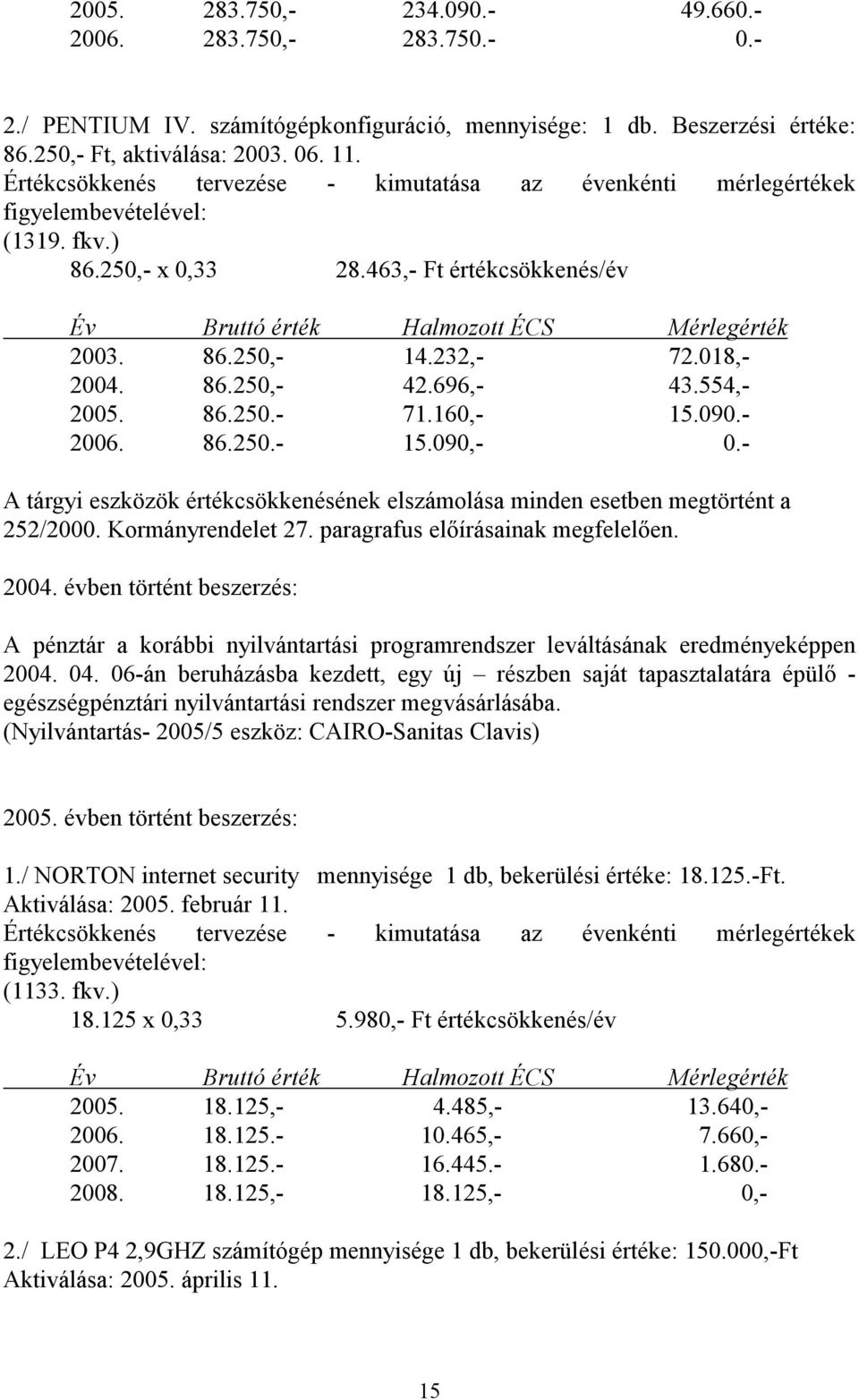 | | | | |
|---|---|---|---|
| 2005. | 283.750,- | 234.090.- | 49.660.- |
| 2006. | 283.750,- | 283.750.- | 0.- |

2./ PENTIUM IV. számítógépkonfiguráció, mennyisége: 1 db. Beszerzési értéke: 86.250,- Ft, aktiválása: 2003. 06. 11.
Értékcsökkenés tervezése - kimutatása az évenkénti mérlegértékek figyelembevételével:
(1319. fkv.)
86.250,- x 0,33 28.463,- Ft értékcsökkenés/év

| Év | Bruttó érték | Halmozott ÉCS | Mérlegérték |
|---|---|---|---|
| 2003. | 86.250,- | 14.232,- | 72.018,- |
| 2004. | 86.250,- | 42.696,- | 43.554,- |
| 2005. | 86.250.- | 71.160,- | 15.090.- |
| 2006. | 86.250.- | 15.090,- | 0.- |

A tárgyi eszközök értékcsökkenésének elszámolása minden esetben megtörtént a 252/2000. Kormányrendelet 27. paragrafus előírásainak megfelelően.

2004. évben történt beszerzés:

A pénztár a korábbi nyilvántartási programrendszer leváltásának eredményeképpen 2004. 04. 06-án beruházásba kezdett, egy új – részben saját tapasztalatára épülő - egészségpénztári nyilvántartási rendszer megvásárlásába.
(Nyilvántartás- 2005/5 eszköz: CAIRO-Sanitas Clavis)

2005. évben történt beszerzés:

1./ NORTON internet security mennyisége 1 db, bekerülési értéke: 18.125.-Ft.
Aktiválása: 2005. február 11.
Értékcsökkenés tervezése - kimutatása az évenkénti mérlegértékek figyelembevételével:
(1133. fkv.)
18.125 x 0,33 5.980,- Ft értékcsökkenés/év

| Év | Bruttó érték | Halmozott ÉCS | Mérlegérték |
|---|---|---|---|
| 2005. | 18.125,- | 4.485,- | 13.640,- |
| 2006. | 18.125.- | 10.465,- | 7.660,- |
| 2007. | 18.125.- | 16.445.- | 1.680.- |
| 2008. | 18.125,- | 18.125,- | 0,- |

2./ LEO P4 2,9GHZ számítógép mennyisége 1 db, bekerülési értéke: 150.000,-Ft
Aktiválása: 2005. április 11.

15